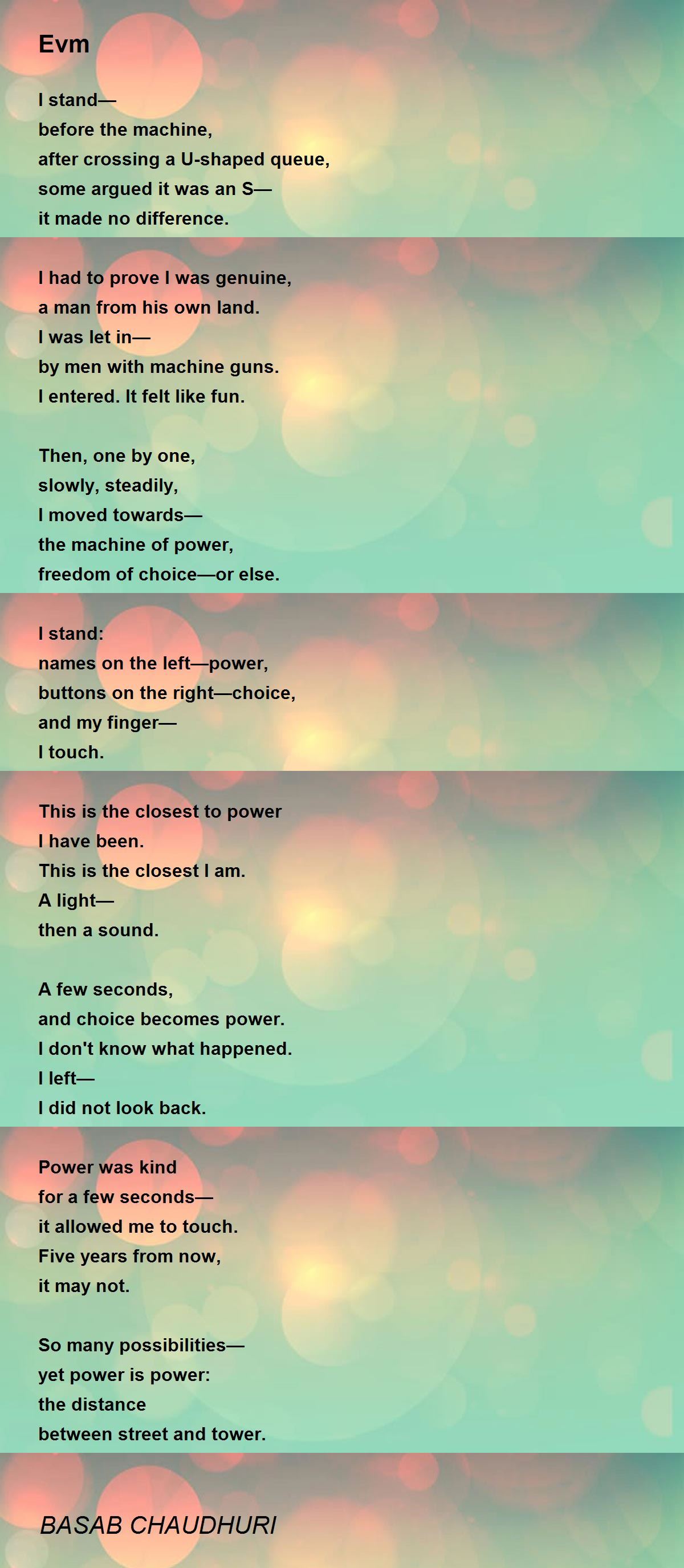 Evm

I stand—
before the machine,
after crossing a U-shaped queue,
some argued it was an S—
it made no difference.

I had to prove I was genuine,
a man from his own land.
I was let in—
by men with machine guns.
I entered. It felt like fun.

Then, one by one,
slowly, steadily,
I moved towards—
the machine of power,
freedom of choice—or else.

I stand:
names on the left—power,
buttons on the right—choice,
and my finger—
I touch.

This is the closest to power
I have been.
This is the closest I am.
A light—
then a sound.

A few seconds,
and choice becomes power.
I don't know what happened.
I left—
I did not look back.

Power was kind
for a few seconds—
it allowed me to touch.
Five years from now,
it may not.

So many possibilities—
yet power is power:
the distance
between street and tower.

BASAB CHAUDHURI